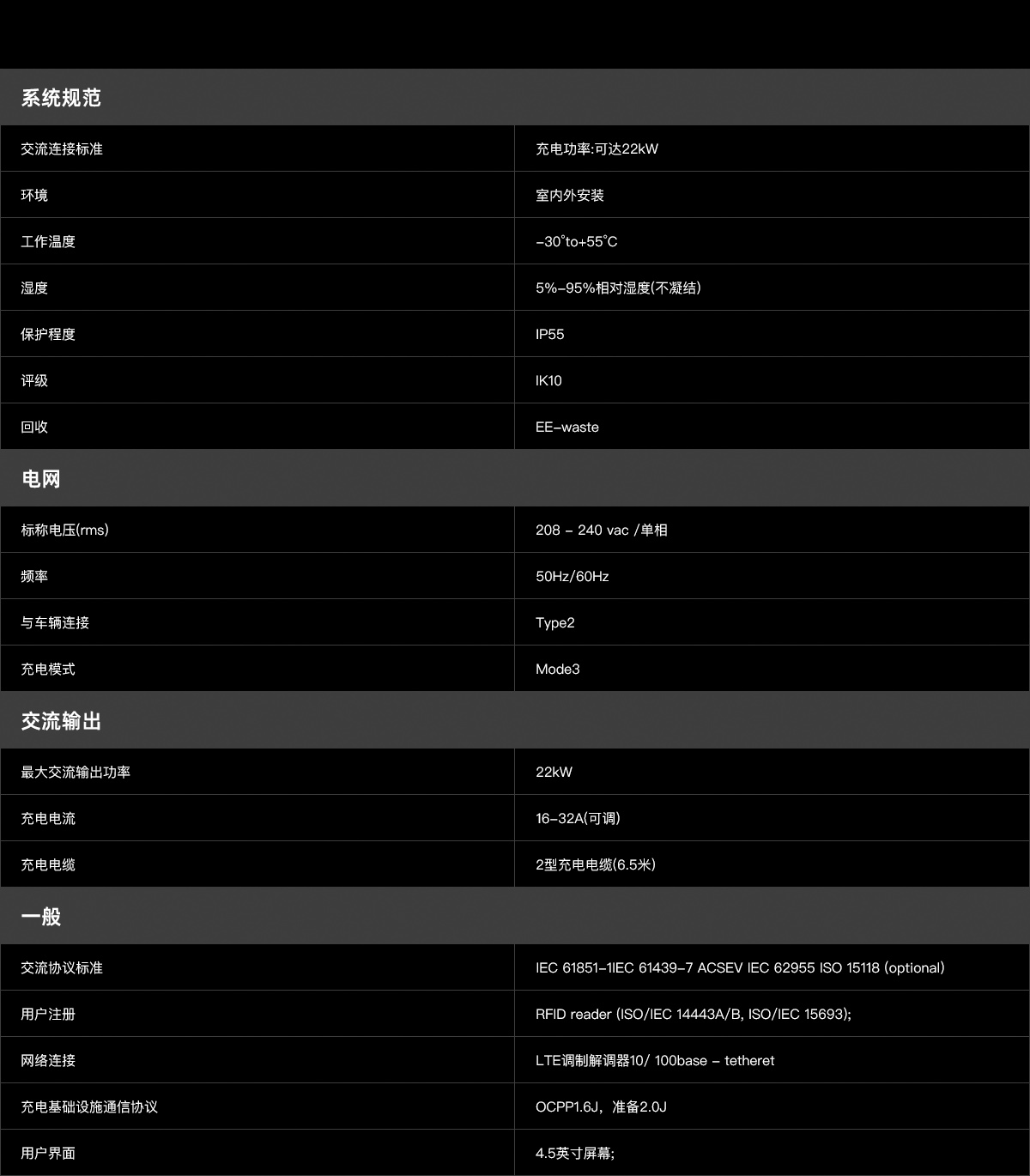 系统规范

| 交流连接标准 | 充电功率:可达22kW |
|---|---|
| 环境 | 室内外安装 |
| 工作温度 | -30°to+55°C |
| 湿度 | 5%-95%相对湿度(不凝结) |
| 保护程度 | IP55 |
| 评级 | IK10 |
| 回收 | EE-waste |

电网

| 标称电压(rms) | 208 - 240 vac /单相 |
|---|---|
| 频率 | 50Hz/60Hz |
| 与车辆连接 | Type2 |
| 充电模式 | Mode3 |

交流输出

| 最大交流输出功率 | 22kW |
|---|---|
| 充电电流 | 16-32A(可调) |
| 充电电缆 | 2型充电电缆(6.5米) |

一般

| 交流协议标准 | IEC 61851-1IEC 61439-7 ACSEV IEC 62955 ISO 15118 (optional) |
|---|---|
| 用户注册 | RFID reader (ISO/IEC 14443A/B, ISO/IEC 15693); |
| 网络连接 | LTE调制解调器10/ 100base - tetheret |
| 充电基础设施通信协议 | OCPP1.6J，准备2.0J |
| 用户界面 | 4.5英寸屏幕; |